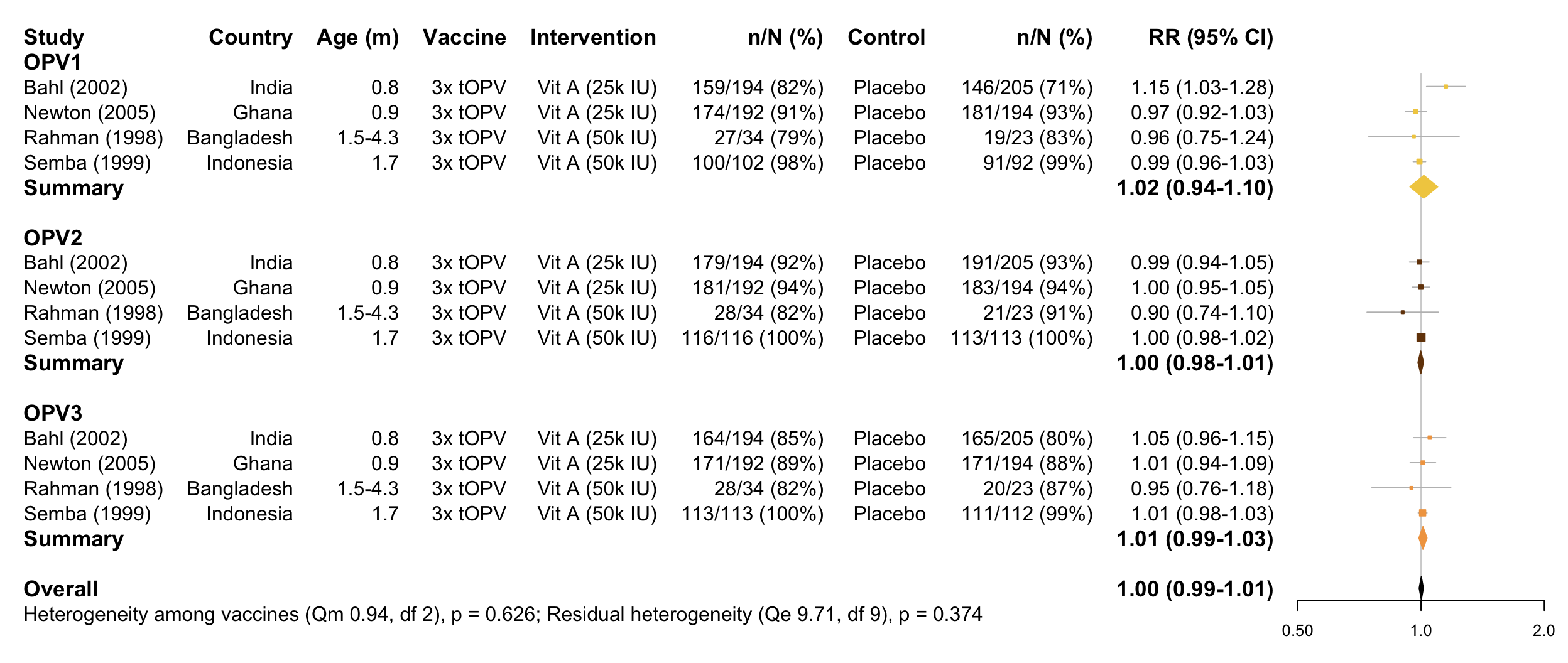 | Study | Country | Age (m) | Vaccine | Intervention | n/N (%) | Control | n/N (%) | RR (95% CI) |
|---|---|---|---|---|---|---|---|---|
| **OPV1** | | | | | | | | |
| Bahl (2002) | India | 0.8 | 3x tOPV | Vit A (25k IU) | 159/194 (82%) | Placebo | 146/205 (71%) | 1.15 (1.03-1.28) |
| Newton (2005) | Ghana | 0.9 | 3x tOPV | Vit A (25k IU) | 174/192 (91%) | Placebo | 181/194 (93%) | 0.97 (0.92-1.03) |
| Rahman (1998) | Bangladesh | 1.5-4.3 | 3x tOPV | Vit A (50k IU) | 27/34 (79%) | Placebo | 19/23 (83%) | 0.96 (0.75-1.24) |
| Semba (1999) | Indonesia | 1.7 | 3x tOPV | Vit A (50k IU) | 100/102 (98%) | Placebo | 91/92 (99%) | 0.99 (0.96-1.03) |
| **Summary** | | | | | | | | **1.02 (0.94-1.10)** |
| **OPV2** | | | | | | | | |
| Bahl (2002) | India | 0.8 | 3x tOPV | Vit A (25k IU) | 179/194 (92%) | Placebo | 191/205 (93%) | 0.99 (0.94-1.05) |
| Newton (2005) | Ghana | 0.9 | 3x tOPV | Vit A (25k IU) | 181/192 (94%) | Placebo | 183/194 (94%) | 1.00 (0.95-1.05) |
| Rahman (1998) | Bangladesh | 1.5-4.3 | 3x tOPV | Vit A (50k IU) | 28/34 (82%) | Placebo | 21/23 (91%) | 0.90 (0.74-1.10) |
| Semba (1999) | Indonesia | 1.7 | 3x tOPV | Vit A (50k IU) | 116/116 (100%) | Placebo | 113/113 (100%) | 1.00 (0.98-1.02) |
| **Summary** | | | | | | | | **1.00 (0.98-1.01)** |
| **OPV3** | | | | | | | | |
| Bahl (2002) | India | 0.8 | 3x tOPV | Vit A (25k IU) | 164/194 (85%) | Placebo | 165/205 (80%) | 1.05 (0.96-1.15) |
| Newton (2005) | Ghana | 0.9 | 3x tOPV | Vit A (25k IU) | 171/192 (89%) | Placebo | 171/194 (88%) | 1.01 (0.94-1.09) |
| Rahman (1998) | Bangladesh | 1.5-4.3 | 3x tOPV | Vit A (50k IU) | 28/34 (82%) | Placebo | 20/23 (87%) | 0.95 (0.76-1.18) |
| Semba (1999) | Indonesia | 1.7 | 3x tOPV | Vit A (50k IU) | 113/113 (100%) | Placebo | 111/112 (99%) | 1.01 (0.98-1.03) |
| **Summary** | | | | | | | | **1.01 (0.99-1.03)** |
| **Overall** | | | | | | | | **1.00 (0.99-1.01)** |

Heterogeneity among vaccines (Qm 0.94, df 2), p = 0.626; Residual heterogeneity (Qe 9.71, df 9), p = 0.374

0.50 1.0 2.0